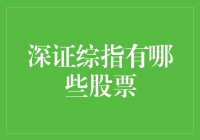 深证综指有哪些股票